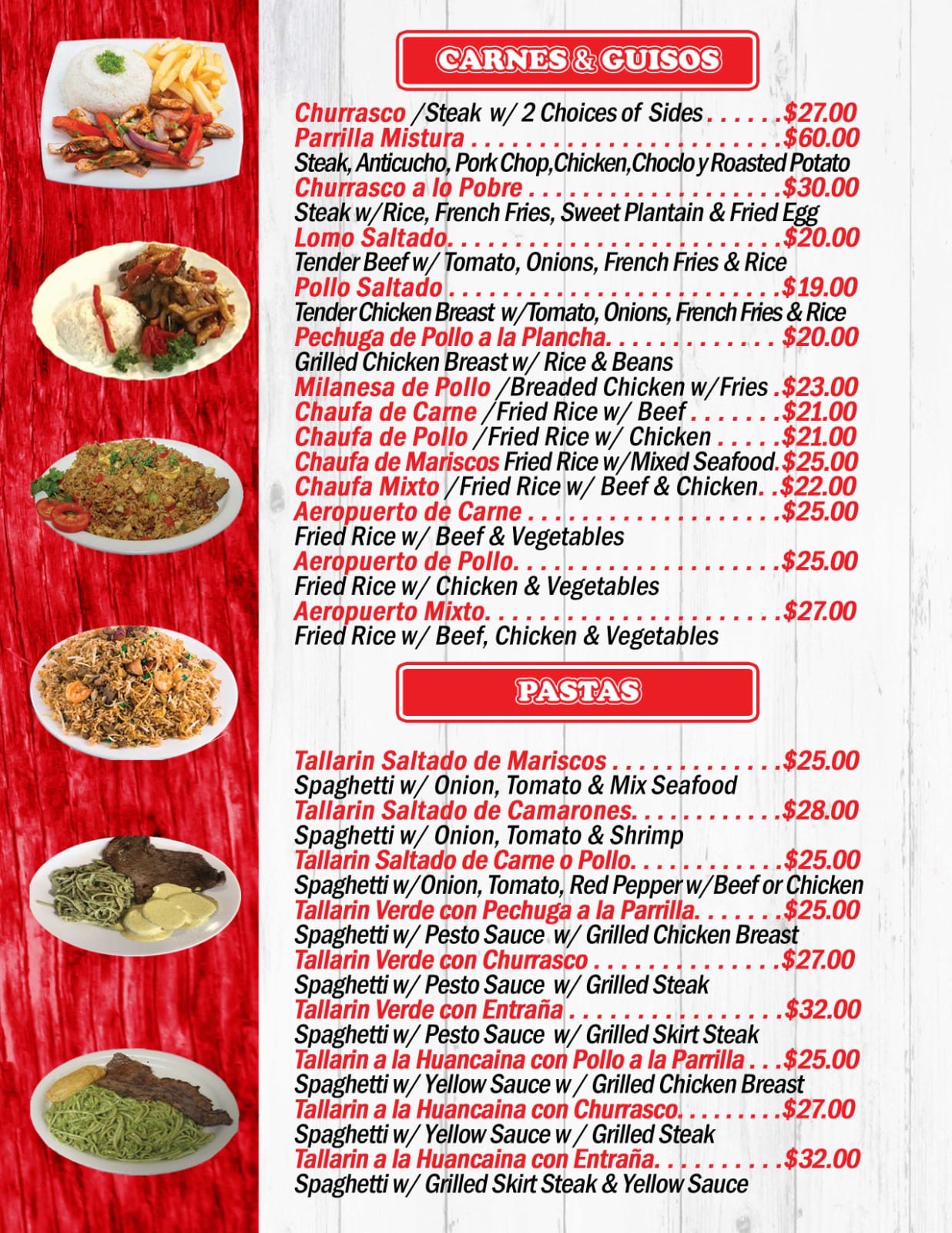 CARNES & GUISOS

Churrasco /Steak w/ 2 Choices of Sides $27.00
Parrilla Mistura $60.00
Steak, Anticucho, Pork Chop,Chicken,Choclo y Roasted Potato
Churrasco a lo Pobre $30.00
Steak w/Rice, French Fries, Sweet Plantain & Fried Egg
Lomo Saltado $20.00
Tender Beef w/ Tomato, Onions, French Fries & Rice
Pollo Saltado $19.00
Tender Chicken Breast w/Tomato, Onions, French Fries & Rice
Pechuga de Pollo a la Plancha $20.00
Grilled Chicken Breast w/ Rice & Beans
Milanesa de Pollo /Breaded Chicken w/Fries $23.00
Chaufa de Carne /Fried Rice w/ Beef $21.00
Chaufa de Pollo /Fried Rice w/ Chicken $21.00
Chaufa de Mariscos Fried Rice w/Mixed Seafood $25.00
Chaufa Mixto /Fried Rice w/ Beef & Chicken $22.00
Aeropuerto de Carne $25.00
Fried Rice w/ Beef & Vegetables
Aeropuerto de Pollo $25.00
Fried Rice w/ Chicken & Vegetables
Aeropuerto Mixto $27.00
Fried Rice w/ Beef, Chicken & Vegetables

PASTAS

Tallarin Saltado de Mariscos $25.00
Spaghetti w/ Onion, Tomato & Mix Seafood
Tallarin Saltado de Camarones $28.00
Spaghetti w/ Onion, Tomato & Shrimp
Tallarin Saltado de Carne o Pollo $25.00
Spaghetti w/Onion, Tomato, Red Pepper w/Beef or Chicken
Tallarin Verde con Pechuga a la Parrilla $25.00
Spaghetti w/ Pesto Sauce w/ Grilled Chicken Breast
Tallarin Verde con Churrasco $27.00
Spaghetti w/ Pesto Sauce w/ Grilled Steak
Tallarin Verde con Entraña $32.00
Spaghetti w/ Pesto Sauce w/ Grilled Skirt Steak
Tallarin a la Huancaina con Pollo a la Parrilla $25.00
Spaghetti w/ Yellow Sauce w / Grilled Chicken Breast
Tallarin a la Huancaina con Churrasco $27.00
Spaghetti w/ Yellow Sauce w / Grilled Steak
Tallarin a la Huancaina con Entraña $32.00
Spaghetti w/ Grilled Skirt Steak & Yellow Sauce